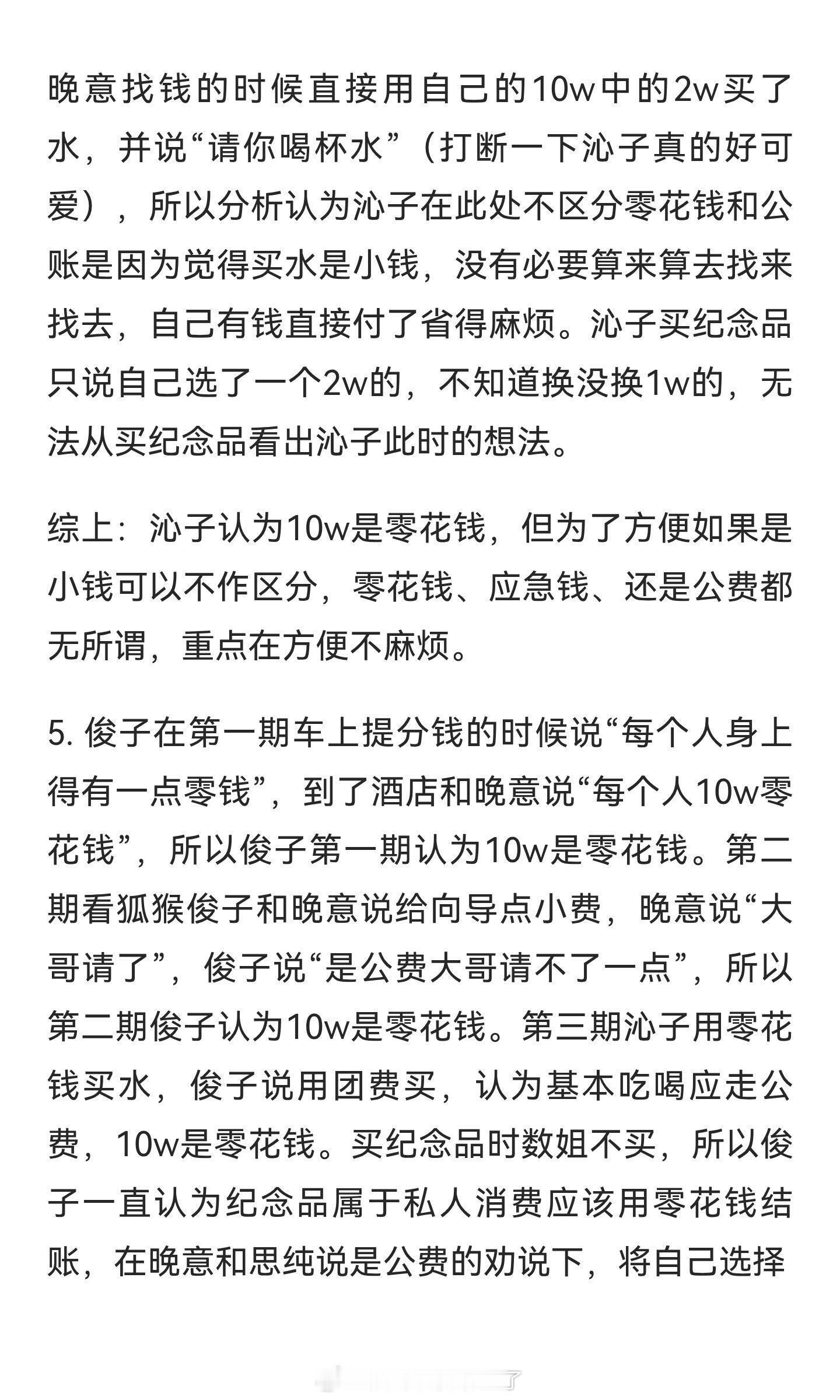 晚意找钱的时候直接用自己的10w中的2w买了水，并说“请你喝杯水”（打断一下沁子真的好可爱），所以分析认为沁子在此处不区分零花钱和公账是因为觉得买水是小钱，没有必要算来算去找来找去，自己有钱直接付了省得麻烦。沁子买纪念品只说自己选了一个2w的，不知道换没换1w的，无法从买纪念品看出沁子此时的想法。

综上：沁子认为10w是零花钱，但为了方便如果是小钱可以不作区分，零花钱、应急钱、还是公费都无所谓，重点在方便不麻烦。

5. 俊子在第一期车上提分钱的时候说“每个人身上得有一点零钱”，到了酒店和晚意说“每个人10w零花钱”，所以俊子第一期认为10w是零花钱。第二期看狐猴俊子和晚意说给向导点小费，晚意说“大哥请了”，俊子说“是公费大哥请不了一点”，所以第二期俊子认为10w是零花钱。第三期沁子用零花钱买水，俊子说用团费买，认为基本吃喝应走公费，10w是零花钱。买纪念品时数姐不买，所以俊子一直认为纪念品属于私人消费应该用零花钱结账，在晚意和思纯说是公费的劝说下，将自己选择